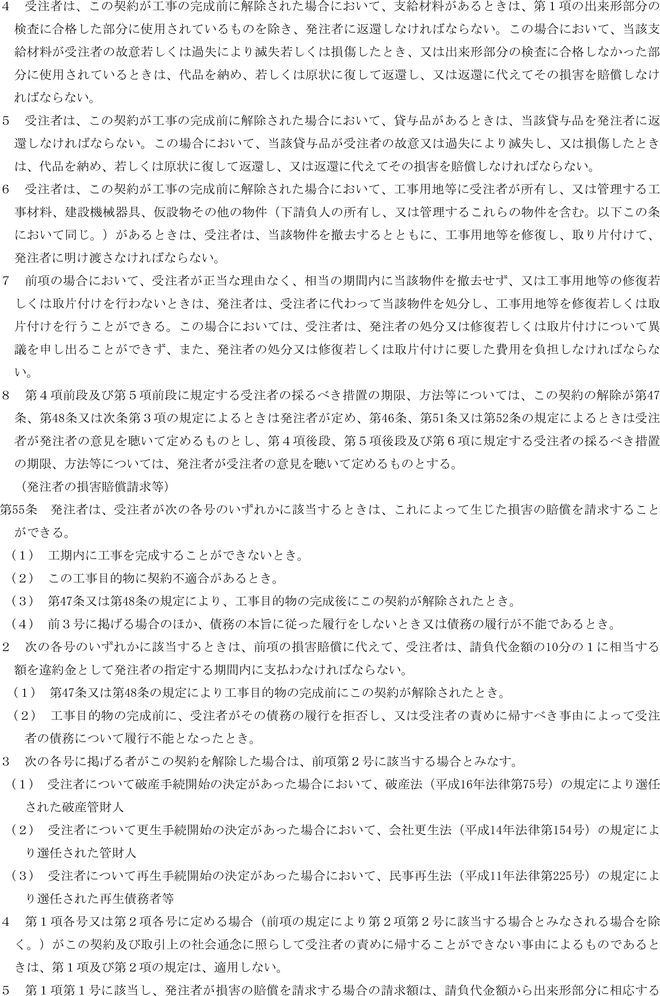 4　受注者は、この契約が工事の完成前に解除された場合において、支給材料があるときは、第１項の出来形部分の検査に合格した部分に使用されているものを除き、発注者に返還しなければならない。この場合において、当該支給材料が受注者の故意若しくは過失により滅失若しくは損傷したとき、又は出来形部分の検査に合格しなかった部分に使用されているときは、代品を納め、若しくは原状に復して返還し、又は返還に代えてその損害を賠償しなければならない。

5　受注者は、この契約が工事の完成前に解除された場合において、貸与品があるときは、当該貸与品を発注者に返還しなければならない。この場合において、当該貸与品が受注者の故意又は過失により滅失し、又は損傷したときは、代品を納め、若しくは原状に復して返還し、又は返還に代えてその損害を賠償しなければならない。

6　受注者は、この契約が工事の完成前に解除された場合において、工事用地等に受注者が所有し、又は管理する工事材料、建設機械器具、仮設物その他の物件（下請負人の所有し、又は管理するこれらの物件を含む。以下この条において同じ。）があるときは、受注者は、当該物件を撤去するとともに、工事用地等を修復し、取り片付けて、発注者に明け渡さなければならない。

7　前項の場合において、受注者が正当な理由なく、相当の期間内に当該物件を撤去せず、又は工事用地等の修復若しくは取片付けを行わないときは、発注者は、受注者に代わって当該物件を処分し、工事用地等を修復若しくは取片付けを行うことができる。この場合においては、受注者は、発注者の処分又は修復若しくは取片付けについて異議を申し出ることができず、また、発注者の処分又は修復若しくは取片付けに要した費用を負担しなければならない。

8　第４項前段及び第５項前段に規定する受注者の採るべき措置の期限、方法等については、この契約の解除が第47条、第48条又は次条第３項の規定によるときは発注者が定め、第46条、第51条又は第52条の規定によるときは受注者が発注者の意見を聴いて定めるものとし、第４項後段、第５項後段及び第６項に規定する受注者の採るべき措置の期限、方法等については、発注者が受注者の意見を聴いて定めるものとする。

（発注者の損害賠償請求等）

第55条　発注者は、受注者が次の各号のいずれかに該当するときは、これによって生じた損害の賠償を請求することができる。

（1）　工期内に工事を完成することができないとき。

（2）　この工事目的物に契約不適合があるとき。

（3）　第47条又は第48条の規定により、工事目的物の完成後にこの契約が解除されたとき。

（4）　前３号に掲げる場合のほか、債務の本旨に従った履行をしないとき又は債務の履行が不能であるとき。

2　次の各号のいずれかに該当するときは、前項の損害賠償に代えて、受注者は、請負代金額の10分の１に相当する額を違約金として発注者の指定する期間内に支払わなければならない。

（1）　第47条又は第48条の規定により工事目的物の完成前にこの契約が解除されたとき。

（2）　工事目的物の完成前に、受注者がその債務の履行を拒否し、又は受注者の責めに帰すべき事由によって受注者の債務について履行不能となったとき。

3　次の各号に掲げる者がこの契約を解除した場合は、前項第２号に該当する場合とみなす。

（1）　受注者について破産手続開始の決定があった場合において、破産法（平成16年法律第75号）の規定により選任された破産管財人

（2）　受注者について更生手続開始の決定があった場合において、会社更生法（平成14年法律第154号）の規定により選任された管財人

（3）　受注者について再生手続開始の決定があった場合において、民事再生法（平成11年法律第225号）の規定により選任された再生債務者等

4　第１項各号又は第２項各号に定める場合（前項の規定により第２項第２号に該当する場合とみなされる場合を除く。）がこの契約及び取引上の社会通念に照らして受注者の責めに帰することができない事由によるものであるときは、第１項及び第２項の規定は、適用しない。

5　第１項第１号に該当し、発注者が損害の賠償を請求する場合の請求額は、請負代金額から出来形部分に相応する